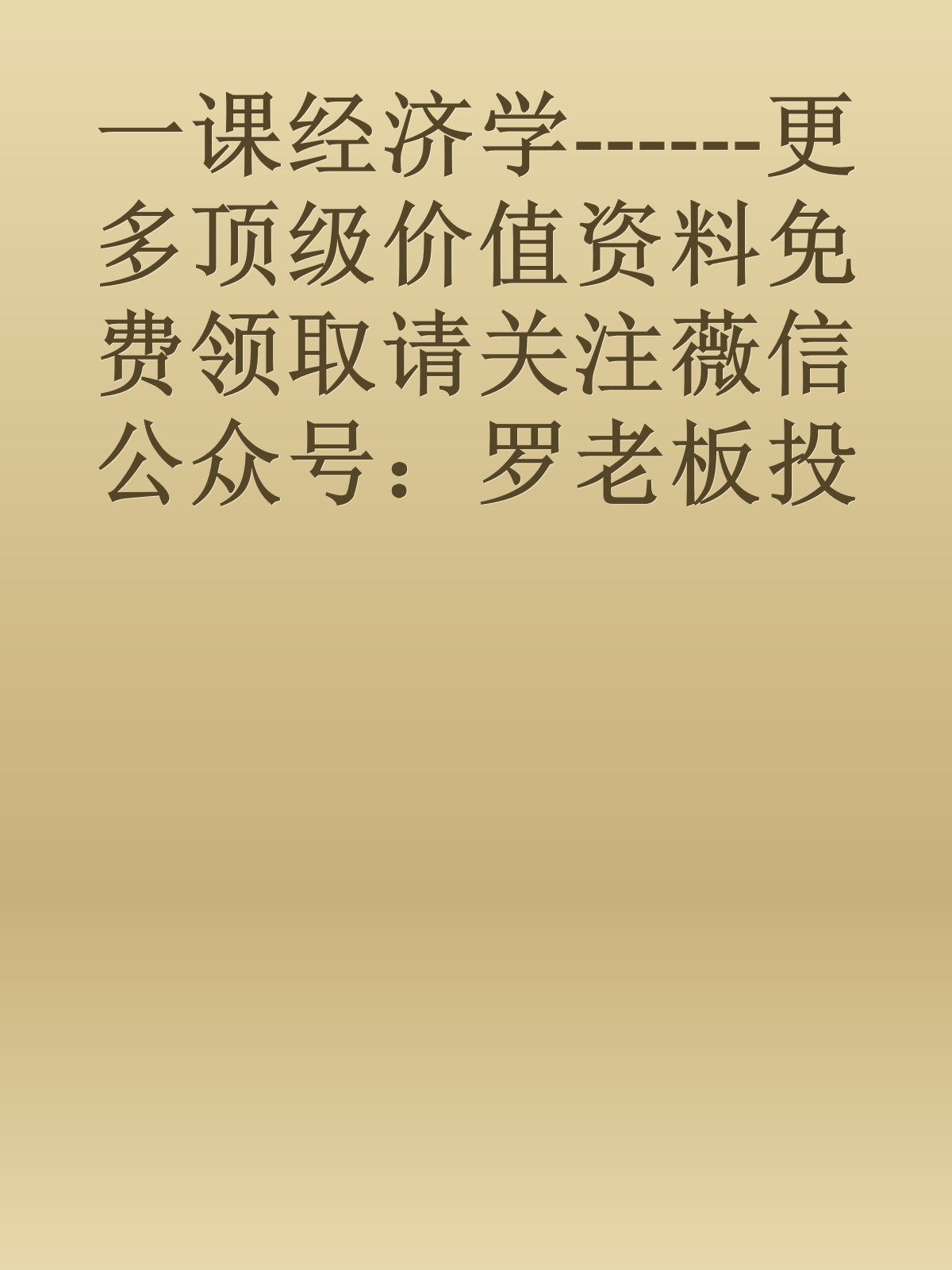 一课经济学------更多顶级价值资料免费领取请关注薇信公众号：罗老板投